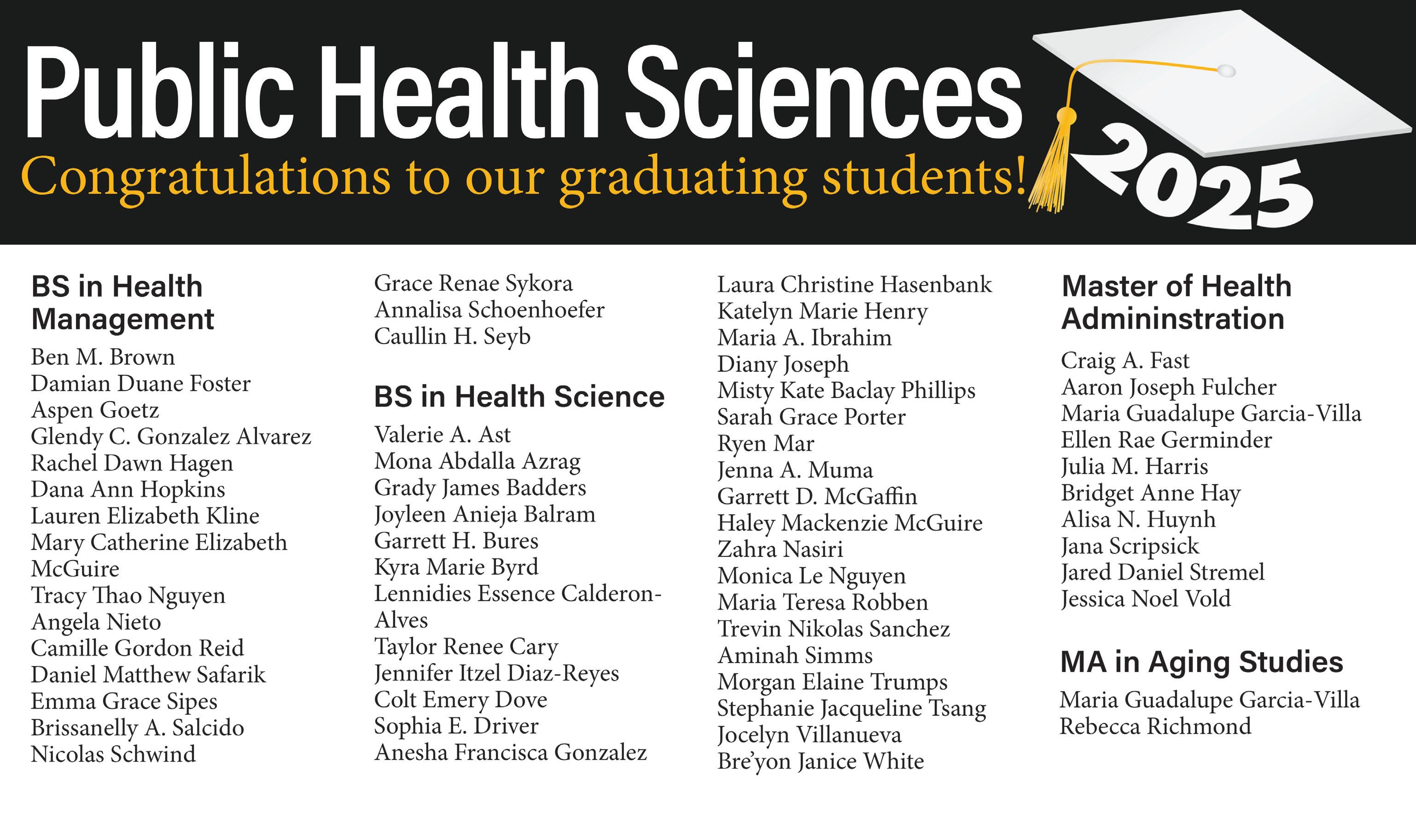 Public Health Sciences

Congratulations to our graduating students!

2025

BS in Health Management

Ben M. Brown
Damian Duane Foster
Aspen Goetz
Glendy C. Gonzalez Alvarez
Rachel Dawn Hagen
Dana Ann Hopkins
Lauren Elizabeth Kline
Mary Catherine Elizabeth McGuire
Tracy Thao Nguyen
Angela Nieto
Camille Gordon Reid
Daniel Matthew Safarik
Emma Grace Sipes
Brissanelly A. Salcido
Nicolas Schwind
Grace Renae Sykora
Annalisa Schoenhoefer
Caullin H. Seyb

BS in Health Science

Valerie A. Ast
Mona Abdalla Azrag
Grady James Badders
Joyleen Anieja Balram
Garrett H. Bures
Kyra Marie Byrd
Lennidies Essence Calderon-Alves
Taylor Renee Cary
Jennifer Itzel Diaz-Reyes
Colt Emery Dove
Sophia E. Driver
Anesha Francisca Gonzalez
Laura Christine Hasenbank
Katelyn Marie Henry
Maria A. Ibrahim
Diany Joseph
Misty Kate Baclay Phillips
Sarah Grace Porter
Ryen Mar
Jenna A. Muma
Garrett D. McGaffin
Haley Mackenzie McGuire
Zahra Nasiri
Monica Le Nguyen
Maria Teresa Robben
Trevin Nikolas Sanchez
Aminah Simms
Morgan Elaine Trumps
Stephanie Jacqueline Tsang
Jocelyn Villanueva
Bre'yon Janice White

Master of Health Admininstration

Craig A. Fast
Aaron Joseph Fulcher
Maria Guadalupe Garcia-Villa
Ellen Rae Germinder
Julia M. Harris
Bridget Anne Hay
Alisa N. Huynh
Jana Scripsick
Jared Daniel Stremel
Jessica Noel Vold

MA in Aging Studies

Maria Guadalupe Garcia-Villa
Rebecca Richmond